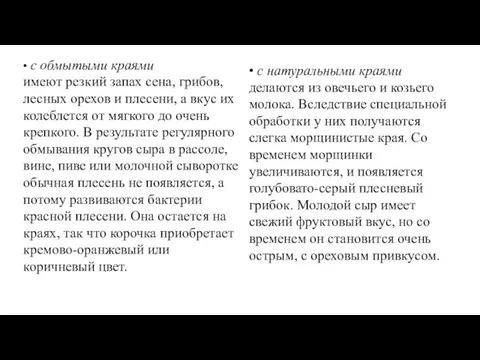 • с обмытыми краями
имеют резкий запах сена, грибов, лесных орехов и плесени, а вкус их колеблется от мягкого до очень крепкого. В результате регулярного обмывания кругов сыра в рассоле, вине, пиве или молочной сыворотке обычная плесень не появляется, а потому развиваются бактерии красной плесени. Она остается на краях, так что корочка приобретает кремово-оранжевый или коричневый цвет.

• с натуральными краями
делаются из овечьего и козьего молока. Вследствие специальной обработки у них получаются слегка морщинистые края. Со временем морщинки увеличиваются, и появляется голубовато-серый плесневый грибок. Молодой сыр имеет свежий фруктовый вкус, но со временем он становится очень острым, с ореховым привкусом.